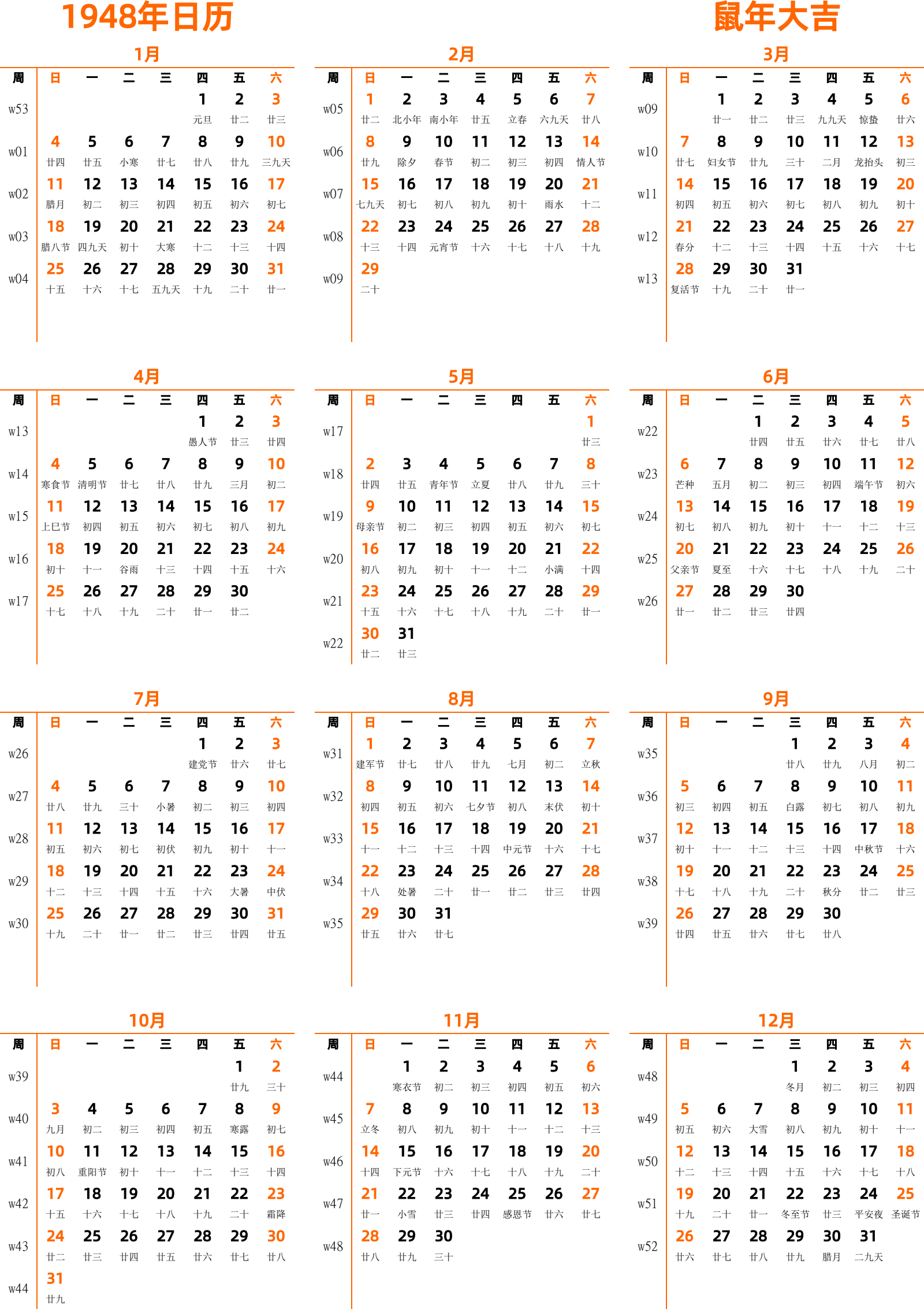 1948年日历

鼠年大吉

1月

| 周 | 日 | 一 | 二 | 三 | 四 | 五 | 六 |
|---|---|---|---|---|---|---|---|
| w53 | | | | | 1 元旦 | 2 廿二 | 3 廿三 |
| w01 | 4 廿四 | 5 廿五 | 6 小寒 | 7 廿七 | 8 廿八 | 9 廿九 | 10 三九天 |
| w02 | 11 腊月 | 12 初二 | 13 初三 | 14 初四 | 15 初五 | 16 初六 | 17 初七 |
| w03 | 18 腊八节 | 19 四九天 | 20 初十 | 21 大寒 | 22 十二 | 23 十三 | 24 十四 |
| w04 | 25 十五 | 26 十六 | 27 十七 | 28 五九天 | 29 十九 | 30 二十 | 31 廿一 |

2月

| 周 | 日 | 一 | 二 | 三 | 四 | 五 | 六 |
|---|---|---|---|---|---|---|---|
| w05 | 1 廿二 | 2 北小年 | 3 南小年 | 4 廿五 | 5 立春 | 6 六九天 | 7 廿八 |
| w06 | 8 廿九 | 9 除夕 | 10 春节 | 11 初二 | 12 初三 | 13 初四 | 14 情人节 |
| w07 | 15 七九天 | 16 初七 | 17 初八 | 18 初九 | 19 初十 | 20 雨水 | 21 十二 |
| w08 | 22 十三 | 23 十四 | 24 元宵节 | 25 十六 | 26 十七 | 27 十八 | 28 十九 |
| w09 | 29 二十 | | | | | | |

3月

| 周 | 日 | 一 | 二 | 三 | 四 | 五 | 六 |
|---|---|---|---|---|---|---|---|
| w09 | | 1 廿一 | 2 廿二 | 3 廿三 | 4 九九天 | 5 惊蛰 | 6 廿六 |
| w10 | 7 廿七 | 8 妇女节 | 9 廿九 | 10 三十 | 11 二月 | 12 龙抬头 | 13 初三 |
| w11 | 14 初四 | 15 初五 | 16 初六 | 17 初七 | 18 初八 | 19 初九 | 20 初十 |
| w12 | 21 春分 | 22 十二 | 23 十三 | 24 十四 | 25 十五 | 26 十六 | 27 十七 |
| w13 | 28 复活节 | 29 十九 | 30 二十 | 31 廿一 | | | |

4月

| 周 | 日 | 一 | 二 | 三 | 四 | 五 | 六 |
|---|---|---|---|---|---|---|---|
| w13 | | | | | 1 愚人节 | 2 廿三 | 3 廿四 |
| w14 | 4 寒食节 | 5 清明节 | 6 廿七 | 7 廿八 | 8 廿九 | 9 三月 | 10 初二 |
| w15 | 11 上巳节 | 12 初四 | 13 初五 | 14 初六 | 15 初七 | 16 初八 | 17 初九 |
| w16 | 18 初十 | 19 十一 | 20 谷雨 | 21 十三 | 22 十四 | 23 十五 | 24 十六 |
| w17 | 25 十七 | 26 十八 | 27 十九 | 28 二十 | 29 廿一 | 30 廿二 | |

5月

| 周 | 日 | 一 | 二 | 三 | 四 | 五 | 六 |
|---|---|---|---|---|---|---|---|
| w17 | | | | | | | 1 廿三 |
| w18 | 2 廿四 | 3 廿五 | 4 青年节 | 5 立夏 | 6 廿八 | 7 廿九 | 8 三十 |
| w19 | 9 母亲节 | 10 初二 | 11 初三 | 12 初四 | 13 初五 | 14 初六 | 15 初七 |
| w20 | 16 初八 | 17 初九 | 18 初十 | 19 十一 | 20 十二 | 21 小满 | 22 十四 |
| w21 | 23 十五 | 24 十六 | 25 十七 | 26 十八 | 27 十九 | 28 二十 | 29 廿一 |
| w22 | 30 廿二 | 31 廿三 | | | | | |

6月

| 周 | 日 | 一 | 二 | 三 | 四 | 五 | 六 |
|---|---|---|---|---|---|---|---|
| w22 | | | 1 廿四 | 2 廿五 | 3 廿六 | 4 廿七 | 5 廿八 |
| w23 | 6 芒种 | 7 五月 | 8 初二 | 9 初三 | 10 初四 | 11 端午节 | 12 初六 |
| w24 | 13 初七 | 14 初八 | 15 初九 | 16 初十 | 17 十一 | 18 十二 | 19 十三 |
| w25 | 20 父亲节 | 21 夏至 | 22 十六 | 23 十七 | 24 十八 | 25 十九 | 26 二十 |
| w26 | 27 廿一 | 28 廿二 | 29 廿三 | 30 廿四 | | | |

7月

| 周 | 日 | 一 | 二 | 三 | 四 | 五 | 六 |
|---|---|---|---|---|---|---|---|
| w26 | | | | | 1 建党节 | 2 廿六 | 3 廿七 |
| w27 | 4 廿八 | 5 廿九 | 6 三十 | 7 小暑 | 8 初二 | 9 初三 | 10 初四 |
| w28 | 11 初五 | 12 初六 | 13 初七 | 14 初伏 | 15 初九 | 16 初十 | 17 十一 |
| w29 | 18 十二 | 19 十三 | 20 十四 | 21 十五 | 22 十六 | 23 大暑 | 24 中伏 |
| w30 | 25 十九 | 26 二十 | 27 廿一 | 28 廿二 | 29 廿三 | 30 廿四 | 31 廿五 |

8月

| 周 | 日 | 一 | 二 | 三 | 四 | 五 | 六 |
|---|---|---|---|---|---|---|---|
| w31 | 1 建军节 | 2 廿七 | 3 廿八 | 4 廿九 | 5 七月 | 6 初二 | 7 立秋 |
| w32 | 8 初四 | 9 初五 | 10 初六 | 11 七夕节 | 12 初八 | 13 末伏 | 14 初十 |
| w33 | 15 十一 | 16 十二 | 17 十三 | 18 十四 | 19 中元节 | 20 十六 | 21 十七 |
| w34 | 22 十八 | 23 处暑 | 24 二十 | 25 廿一 | 26 廿二 | 27 廿三 | 28 廿四 |
| w35 | 29 廿五 | 30 廿六 | 31 廿七 | | | | |

9月

| 周 | 日 | 一 | 二 | 三 | 四 | 五 | 六 |
|---|---|---|---|---|---|---|---|
| w35 | | | | 1 廿八 | 2 廿九 | 3 八月 | 4 初二 |
| w36 | 5 初三 | 6 初四 | 7 初五 | 8 白露 | 9 初七 | 10 初八 | 11 初九 |
| w37 | 12 初十 | 13 十一 | 14 十二 | 15 十三 | 16 十四 | 17 中秋节 | 18 十六 |
| w38 | 19 十七 | 20 十八 | 21 十九 | 22 二十 | 23 秋分 | 24 廿二 | 25 廿三 |
| w39 | 26 廿四 | 27 廿五 | 28 廿六 | 29 廿七 | 30 廿八 | | |

10月

| 周 | 日 | 一 | 二 | 三 | 四 | 五 | 六 |
|---|---|---|---|---|---|---|---|
| w39 | | | | | | 1 廿九 | 2 三十 |
| w40 | 3 九月 | 4 初二 | 5 初三 | 6 初四 | 7 初五 | 8 寒露 | 9 初七 |
| w41 | 10 初八 | 11 重阳节 | 12 初十 | 13 十一 | 14 十二 | 15 十三 | 16 十四 |
| w42 | 17 十五 | 18 十六 | 19 十七 | 20 十八 | 21 十九 | 22 二十 | 23 霜降 |
| w43 | 24 廿二 | 25 廿三 | 26 廿四 | 27 廿五 | 28 廿六 | 29 廿七 | 30 廿八 |
| w44 | 31 廿九 | | | | | | |

11月

| 周 | 日 | 一 | 二 | 三 | 四 | 五 | 六 |
|---|---|---|---|---|---|---|---|
| w44 | | 1 寒衣节 | 2 初二 | 3 初三 | 4 初四 | 5 初五 | 6 初六 |
| w45 | 7 立冬 | 8 初八 | 9 初九 | 10 初十 | 11 十一 | 12 十二 | 13 十三 |
| w46 | 14 十四 | 15 下元节 | 16 十六 | 17 十七 | 18 十八 | 19 十九 | 20 二十 |
| w47 | 21 廿一 | 22 小雪 | 23 廿三 | 24 廿四 | 25 感恩节 | 26 廿六 | 27 廿七 |
| w48 | 28 廿八 | 29 廿九 | 30 三十 | | | | |

12月

| 周 | 日 | 一 | 二 | 三 | 四 | 五 | 六 |
|---|---|---|---|---|---|---|---|
| w48 | | | | 1 冬月 | 2 初二 | 3 初三 | 4 初四 |
| w49 | 5 初五 | 6 初六 | 7 大雪 | 8 初八 | 9 初九 | 10 初十 | 11 十一 |
| w50 | 12 十二 | 13 十三 | 14 十四 | 15 十五 | 16 十六 | 17 十七 | 18 十八 |
| w51 | 19 十九 | 20 二十 | 21 廿一 | 22 冬至节 | 23 廿三 | 24 平安夜 | 25 圣诞节 |
| w52 | 26 廿六 | 27 廿七 | 28 廿八 | 29 廿九 | 30 腊月 | 31 二九天 | |